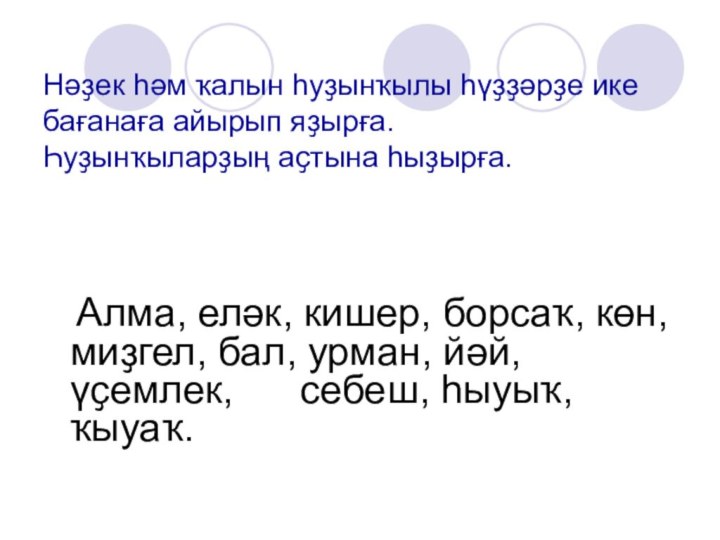 Нәҙек һәм ҡалын һуҙынҡылы һүҙҙәрҙе ике бағанаға айырып яҙырға.
Һуҙынҡыларҙың аҫтына һыҙырға.

Алма, еләк, кишер, борсаҡ, көн, миҙгел, бал, урман, йәй, үҫемлек, себеш, һыуыҡ, ҡыуаҡ.